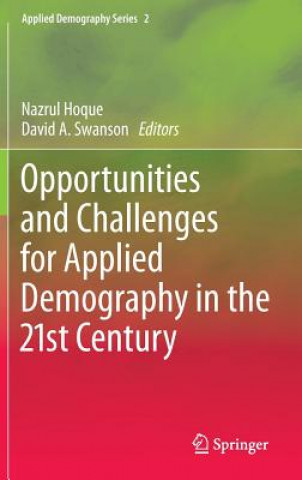 Applied Demography Series 2

Nazrul Hoque
David A. Swanson Editors

Opportunities and Challenges for Applied Demography in the 21st Century

Springer